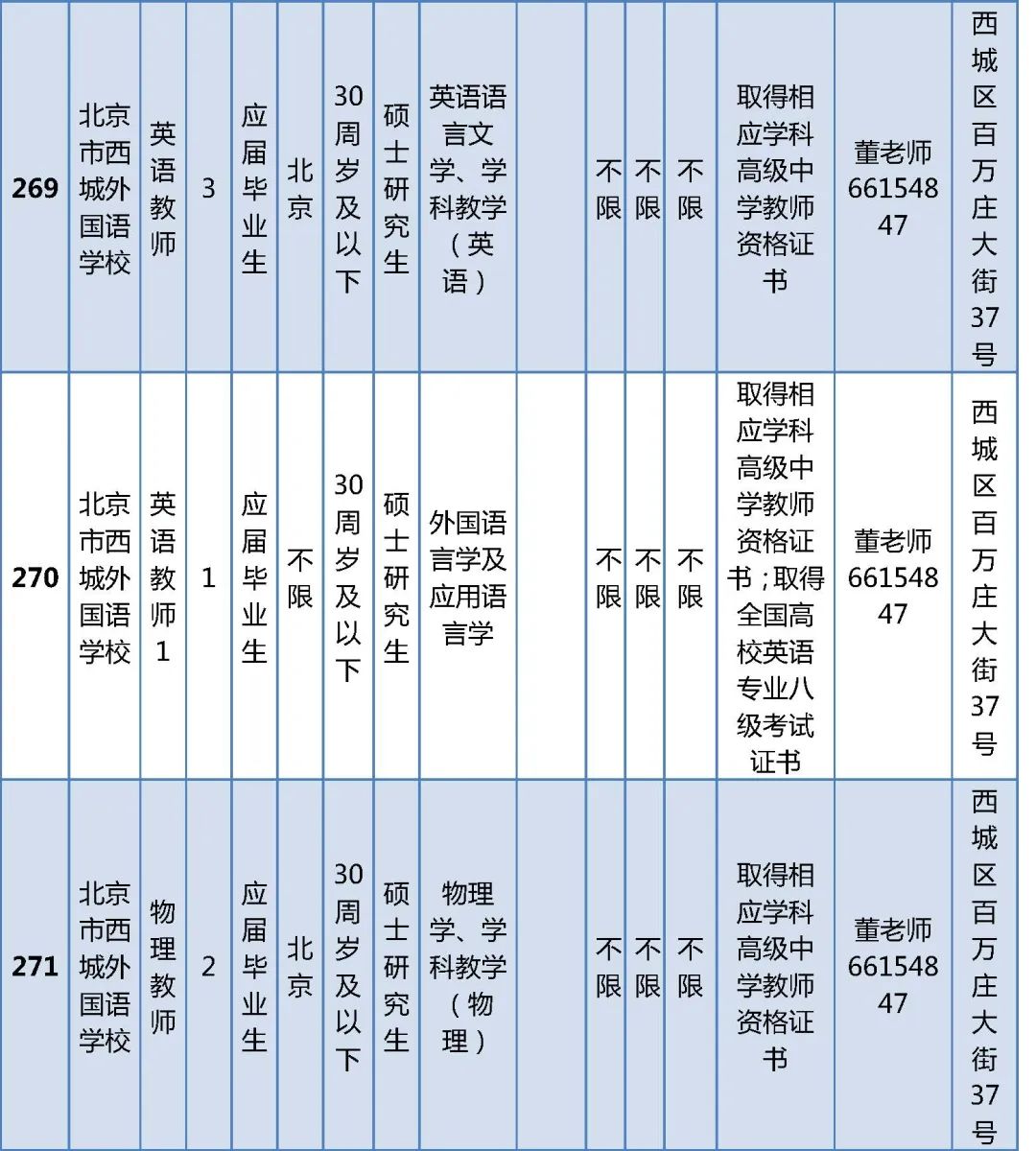 | 269 | 北京市西城外国语学校 | 英语教师 | 3 | 应届毕业生 | 北京 | 30周岁及以下 | 硕士研究生 | 英语语言文学、学科教学（英语） |  | 不限 | 不限 | 不限 | 取得相应学科高级中学教师资格证书 | 董老师66154847 | 西城区百万庄大街37号 |
|---|---|---|---|---|---|---|---|---|---|---|---|---|---|---|---|
| 270 | 北京市西城外国语学校 | 英语教师1 | 1 | 应届毕业生 | 不限 | 30周岁及以下 | 硕士研究生 | 外国语言学及应用语言学 |  | 不限 | 不限 | 不限 | 取得相应学科高级中学教师资格证书；取得全国高校英语专业八级考试证书 | 董老师66154847 | 西城区百万庄大街37号 |
| 271 | 北京市西城外国语学校 | 物理教师 | 2 | 应届毕业生 | 北京 | 30周岁及以下 | 硕士研究生 | 物理学、学科教学（物理） |  | 不限 | 不限 | 不限 | 取得相应学科高级中学教师资格证书 | 董老师66154847 | 西城区百万庄大街37号 |